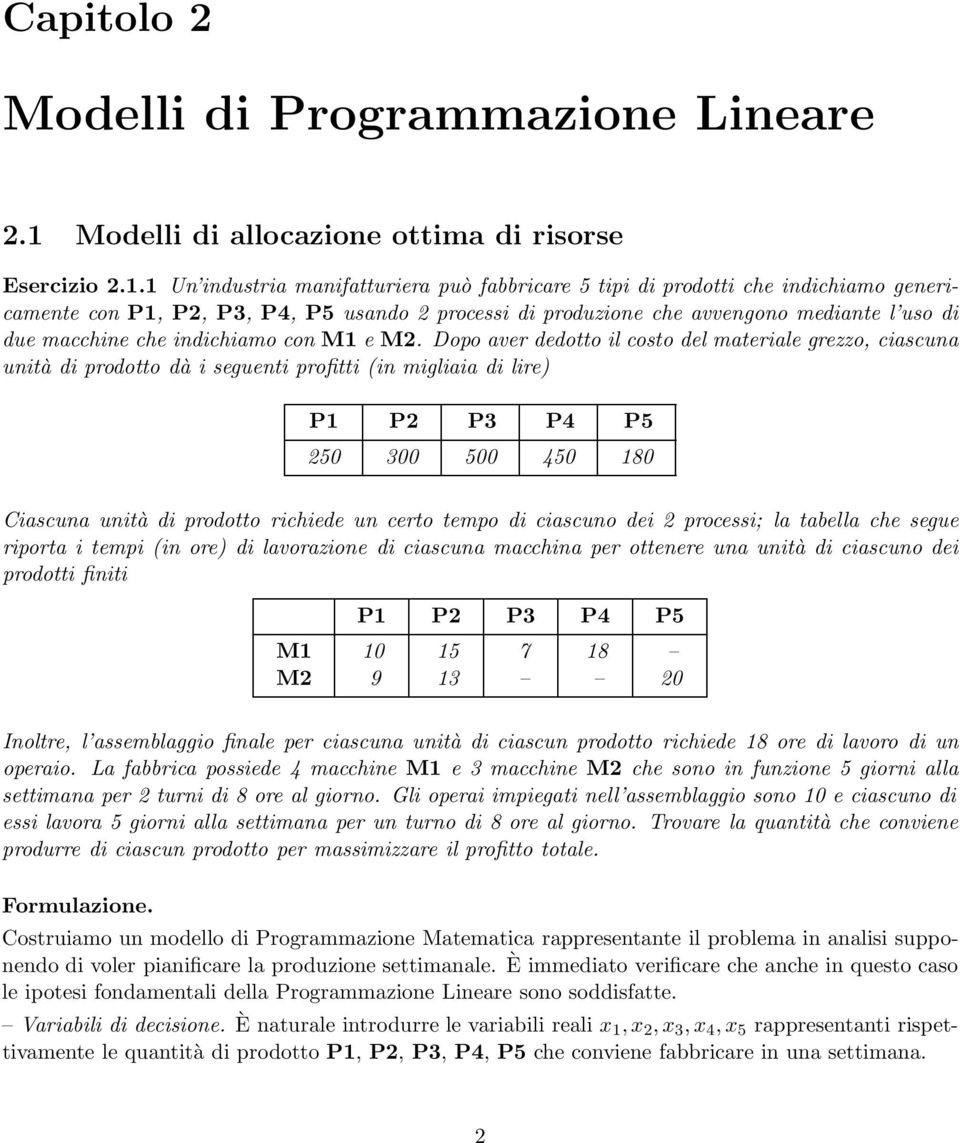 Capitolo 2

Modelli di Programmazione Lineare

2.1 Modelli di allocazione ottima di risorse

Esercizio 2.1.1 Un'industria manifatturiera può fabbricare 5 tipi di prodotti che indichiamo genericamente con P1, P2, P3, P4, P5 usando 2 processi di produzione che avvengono mediante l'uso di due macchine che indichiamo con M1 e M2. Dopo aver dedotto il costo del materiale grezzo, ciascuna unità di prodotto dà i seguenti profitti (in migliaia di lire)

| P1 | P2 | P3 | P4 | P5 |
|---|---|---|---|---|
| 250 | 300 | 500 | 450 | 180 |

Ciascuna unità di prodotto richiede un certo tempo di ciascuno dei 2 processi; la tabella che segue riporta i tempi (in ore) di lavorazione di ciascuna macchina per ottenere una unità di ciascuno dei prodotti finiti

| | P1 | P2 | P3 | P4 | P5 |
|---|---|---|---|---|---|
| M1 | 10 | 15 | 7 | 18 | – |
| M2 | 9 | 13 | – | – | 20 |

Inoltre, l'assemblaggio finale per ciascuna unità di ciascun prodotto richiede 18 ore di lavoro di un operaio. La fabbrica possiede 4 macchine M1 e 3 macchine M2 che sono in funzione 5 giorni alla settimana per 2 turni di 8 ore al giorno. Gli operai impiegati nell'assemblaggio sono 10 e ciascuno di essi lavora 5 giorni alla settimana per un turno di 8 ore al giorno. Trovare la quantità che conviene produrre di ciascun prodotto per massimizzare il profitto totale.

Formulazione.
Costruiamo un modello di Programmazione Matematica rappresentante il problema in analisi supponendo di voler pianificare la produzione settimanale. È immediato verificare che anche in questo caso le ipotesi fondamentali della Programmazione Lineare sono soddisfatte.

– Variabili di decisione. È naturale introdurre le variabili reali $x_1, x_2, x_3, x_4, x_5$ rappresentanti rispettivamente le quantità di prodotto P1, P2, P3, P4, P5 che conviene fabbricare in una settimana.

2